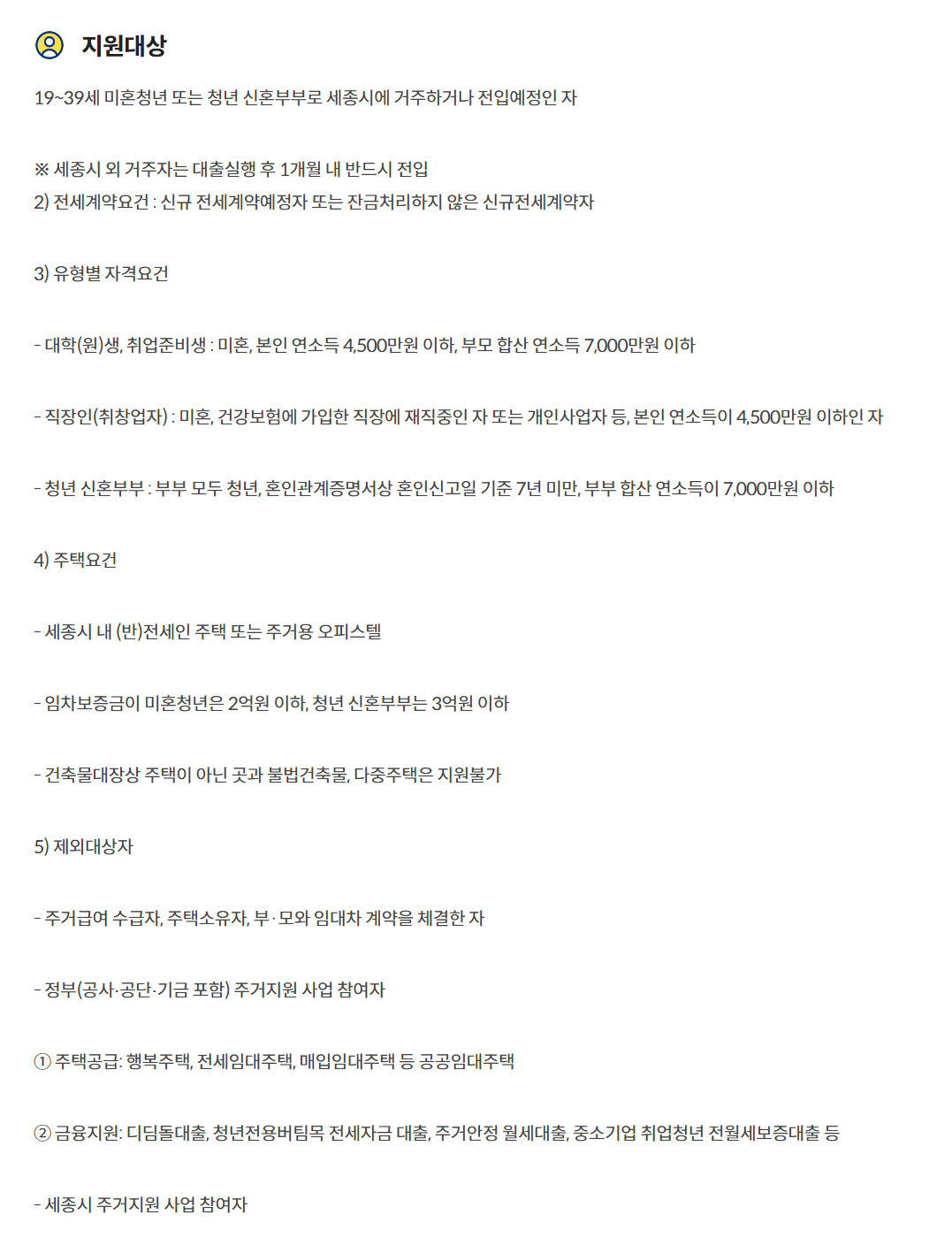 지원대상

19~39세 미혼청년 또는 청년 신혼부부로 세종시에 거주하거나 전입예정인 자

※ 세종시 외 거주자는 대출실행 후 1개월 내 반드시 전입
2) 전세계약요건 : 신규 전세계약예정자 또는 잔금처리하지 않은 신규전세계약자

3) 유형별 자격요건

- 대학(원)생, 취업준비생 : 미혼, 본인 연소득 4,500만원 이하, 부모 합산 연소득 7,000만원 이하

- 직장인(취창업자) : 미혼, 건강보험에 가입한 직장에 재직중인 자 또는 개인사업자 등, 본인 연소득이 4,500만원 이하인 자

- 청년 신혼부부 : 부부 모두 청년, 혼인관계증명서상 혼인신고일 기준 7년 미만, 부부 합산 연소득이 7,000만원 이하

4) 주택요건

- 세종시 내 (반)전세인 주택 또는 주거용 오피스텔

- 임차보증금이 미혼청년은 2억원 이하, 청년 신혼부부는 3억원 이하

- 건축물대장상 주택이 아닌 곳과 불법건축물, 다중주택은 지원불가

5) 제외대상자

- 주거급여 수급자, 주택소유자, 부·모와 임대차 계약을 체결한 자

- 정부(공사·공단·기금 포함) 주거지원 사업 참여자

① 주택공급: 행복주택, 전세임대주택, 매입임대주택 등 공공임대주택

② 금융지원: 디딤돌대출, 청년전용버팀목 전세자금 대출, 주거안정 월세대출, 중소기업 취업청년 전월세보증대출 등

- 세종시 주거지원 사업 참여자